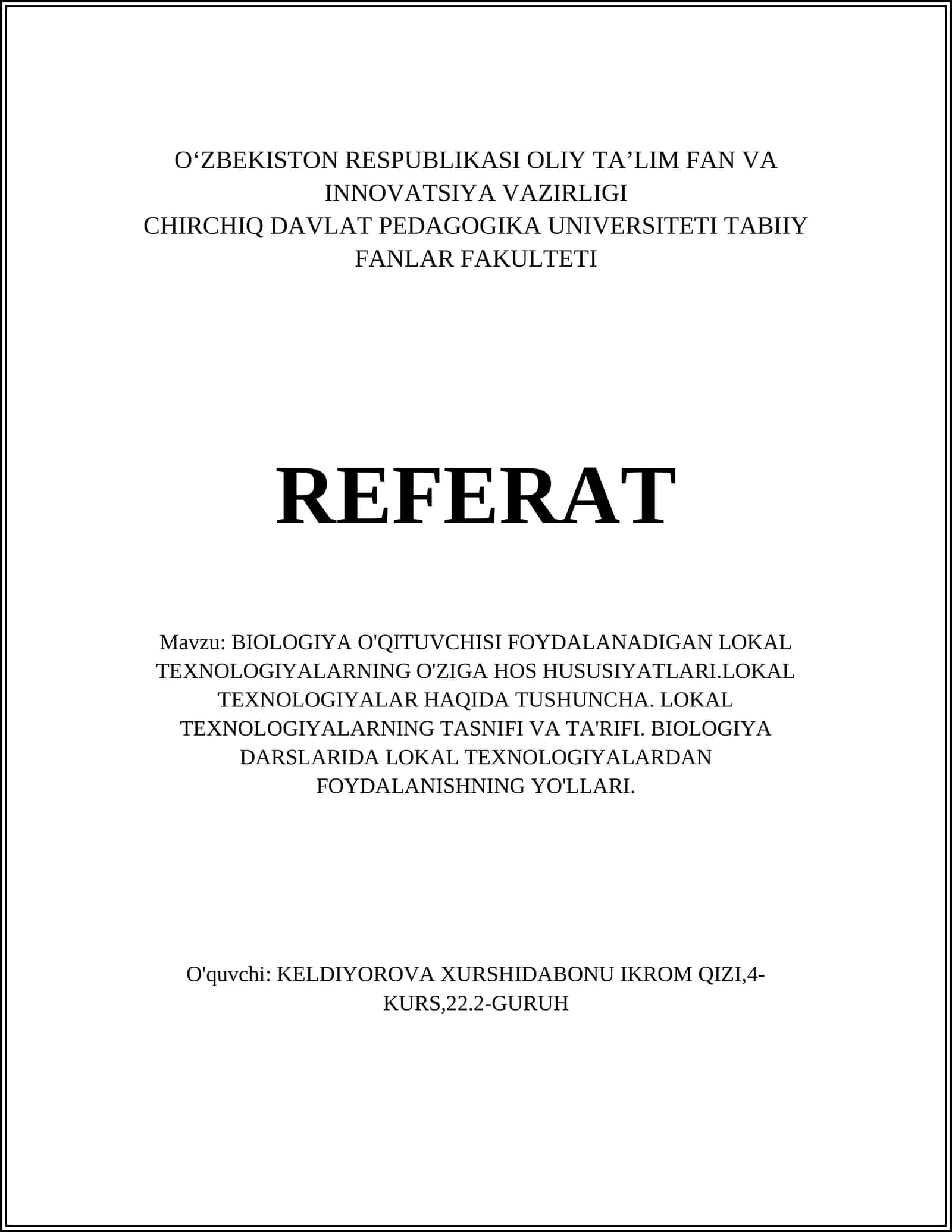 O‘ZBEKISTON RESPUBLIKASI OLIY TA’LIM FAN VA INNOVATSIYA VAZIRLIGI
CHIRCHIQ DAVLAT PEDAGOGIKA UNIVERSITETI TABIIY FANLAR FAKULTETI

REFERAT

Mavzu: BIOLOGIYA O'QITUVCHISI FOYDALANADIGAN LOKAL TEXNOLOGIYALARNING O'ZIGA HOS HUSUSIYATLARI.LOKAL TEXNOLOGIYALAR HAQIDA TUSHUNCHA. LOKAL TEXNOLOGIYALARNING TASNIFI VA TA'RIFI. BIOLOGIYA DARSLARIDA LOKAL TEXNOLOGIYALARDAN FOYDALANISHNING YO'LLARI.

O'quvchi: KELDIYOROVA XURSHIDABONU IKROM QIZI,4-KURS,22.2-GURUH